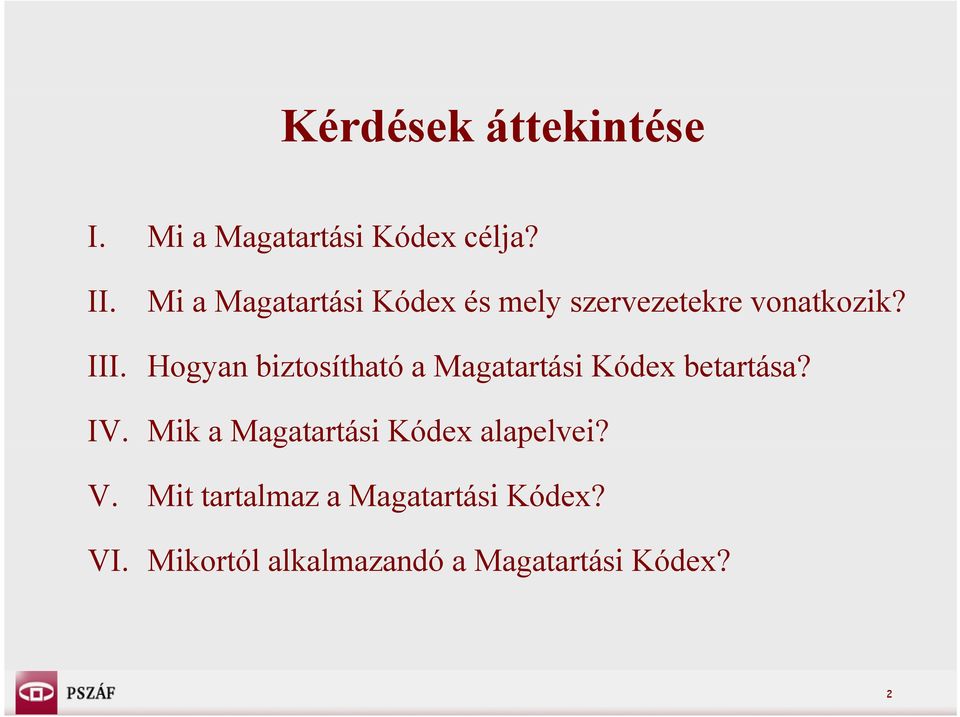 Kérdések áttekintése

I. Mi a Magatartási Kódex célja?

II. Mi a Magatartási Kódex és mely szervezetekre vonatkozik?

III. Hogyan biztosítható a Magatartási Kódex betartása?

IV. Mik a Magatartási Kódex alapelvei?

V. Mit tartalmaz a Magatartási Kódex?

VI. Mikortól alkalmazandó a Magatartási Kódex?

PSZÁF

2